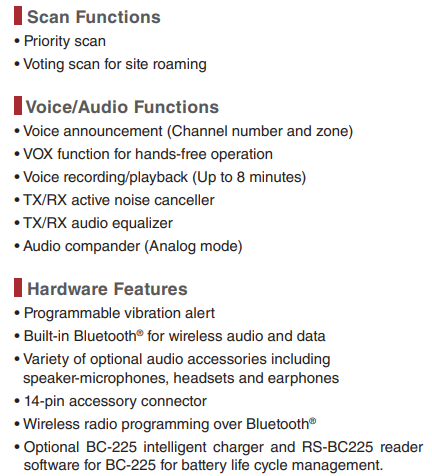 Scan Functions

• Priority scan
• Voting scan for site roaming

Voice/Audio Functions

• Voice announcement (Channel number and zone)
• VOX function for hands-free operation
• Voice recording/playback (Up to 8 minutes)
• TX/RX active noise canceller
• TX/RX audio equalizer
• Audio compander (Analog mode)

Hardware Features

• Programmable vibration alert
• Built-in Bluetooth® for wireless audio and data
• Variety of optional audio accessories including speaker-microphones, headsets and earphones
• 14-pin accessory connector
• Wireless radio programming over Bluetooth®
• Optional BC-225 intelligent charger and RS-BC225 reader software for BC-225 for battery life cycle management.